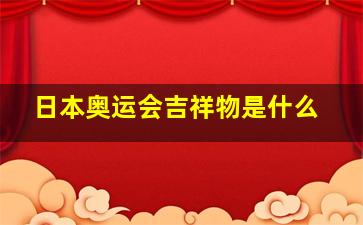 日本奥运会吉祥物是什么